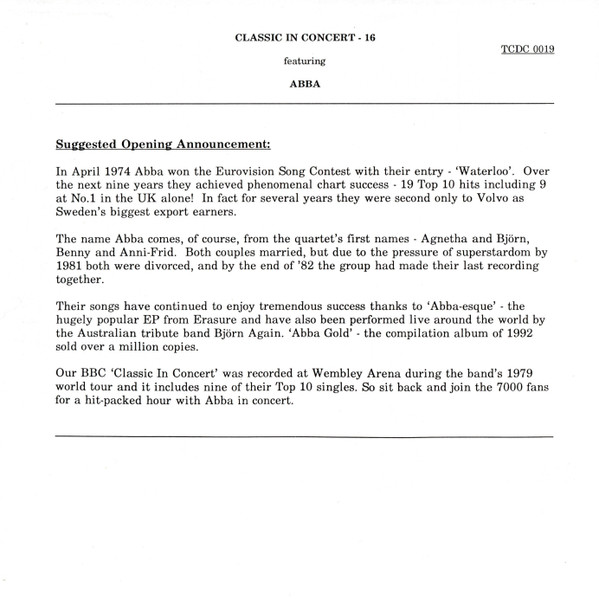 CLASSIC IN CONCERT - 16

TCDC 0019

featuring

ABBA

Suggested Opening Announcement:

In April 1974 Abba won the Eurovision Song Contest with their entry - 'Waterloo'. Over the next nine years they achieved phenomenal chart success - 19 Top 10 hits including 9 at No.1 in the UK alone! In fact for several years they were second only to Volvo as Sweden's biggest export earners.

The name Abba comes, of course, from the quartet's first names - Agnetha and Björn, Benny and Anni-Frid. Both couples married, but due to the pressure of superstardom by 1981 both were divorced, and by the end of '82 the group had made their last recording together.

Their songs have continued to enjoy tremendous success thanks to 'Abba-esque' - the hugely popular EP from Erasure and have also been performed live around the world by the Australian tribute band Björn Again. 'Abba Gold' - the compilation album of 1992 sold over a million copies.

Our BBC 'Classic In Concert' was recorded at Wembley Arena during the band's 1979 world tour and it includes nine of their Top 10 singles. So sit back and join the 7000 fans for a hit-packed hour with Abba in concert.